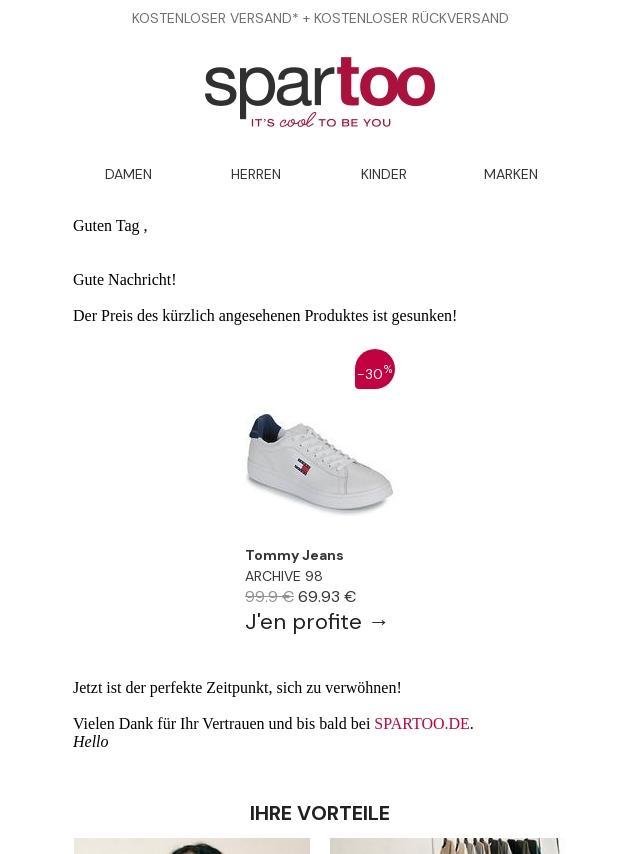 KOSTENLOSER VERSAND* + KOSTENLOSER RÜCKVERSAND

spartoo
IT'S cool TO BE YOU

DAMEN HERREN KINDER MARKEN

Guten Tag ,

Gute Nachricht!

Der Preis des kürzlich angesehenen Produktes ist gesunken!

-30%

Tommy Jeans
ARCHIVE 98
99.9 € 69.93 €
J'en profite →

Jetzt ist der perfekte Zeitpunkt, sich zu verwöhnen!

Vielen Dank für Ihr Vertrauen und bis bald bei SPARTOO.DE.
Hello

IHRE VORTEILE